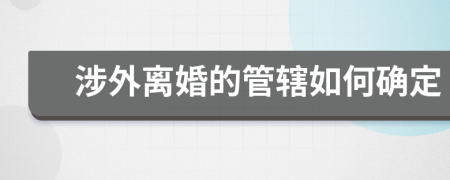 涉外离婚的管辖如何确定